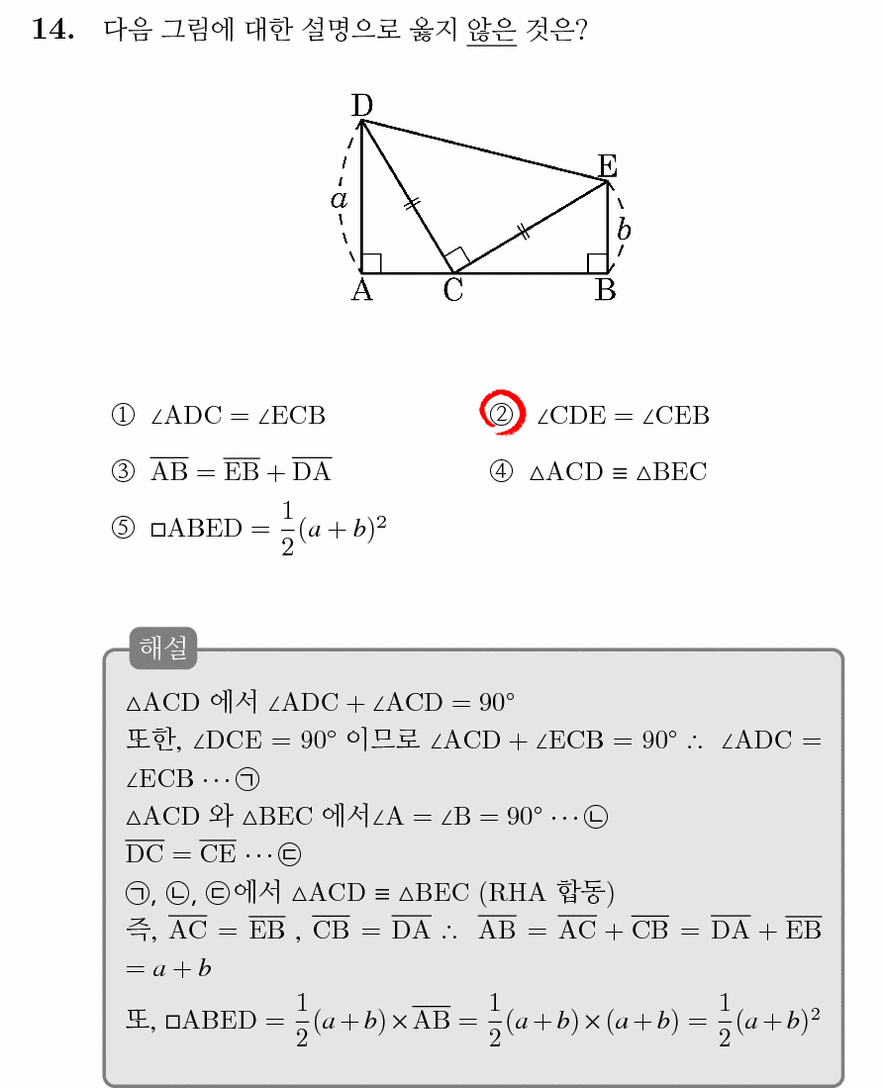 14. 다음 그림에 대한 설명으로 옳지 않은 것은?

D
E
a
b
A
C
B

① $\angle ADC = \angle ECB$ ② $\angle CDE = \angle CEB$

③ $\overline{AB} = \overline{EB} + \overline{DA}$ ④ $\triangle ACD \equiv \triangle BEC$

⑤ $\square ABED = \frac{1}{2}(a+b)^2$

해설

$\triangle ACD$ 에서 $\angle ADC + \angle ACD = 90°$
또한, $\angle DCE = 90°$ 이므로 $\angle ACD + \angle ECB = 90°$ $\therefore$ $\angle ADC = \angle ECB \cdots$ ㉠
$\triangle ACD$ 와 $\triangle BEC$ 에서$\angle A = \angle B = 90° \cdots$ ㉡
$\overline{DC} = \overline{CE} \cdots$ ㉢
㉠, ㉡, ㉢에서 $\triangle ACD \equiv \triangle BEC$ (RHA 합동)
즉, $\overline{AC} = \overline{EB}$ , $\overline{CB} = \overline{DA}$ $\therefore$ $\overline{AB} = \overline{AC} + \overline{CB} = \overline{DA} + \overline{EB} = a + b$
또, $\square ABED = \frac{1}{2}(a+b) \times \overline{AB} = \frac{1}{2}(a+b) \times (a+b) = \frac{1}{2}(a+b)^2$